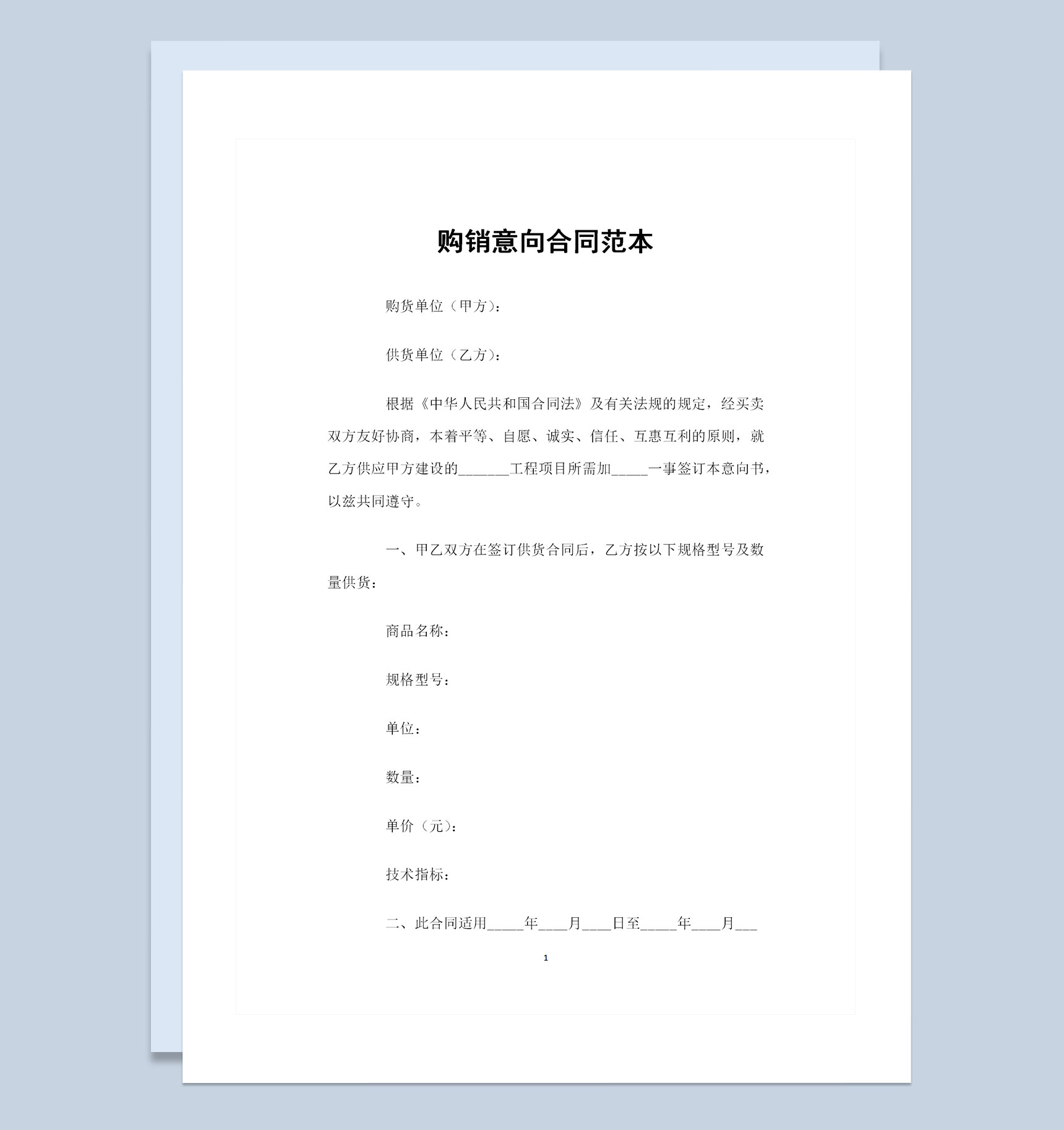 购销意向合同范本

购货单位（甲方）：

供货单位（乙方）：

根据《中华人民共和国合同法》及有关法规的规定，经买卖双方友好协商，本着平等、自愿、诚实、信任、互惠互利的原则，就乙方供应甲方建设的_______工程项目所需加_____一事签订本意向书，以兹共同遵守。

一、甲乙双方在签订供货合同后，乙方按以下规格型号及数量供货：

商品名称：

规格型号：

单位：

数量：

单价（元）：

技术指标：

二、此合同适用_____年____月____日至_____年____月___

1